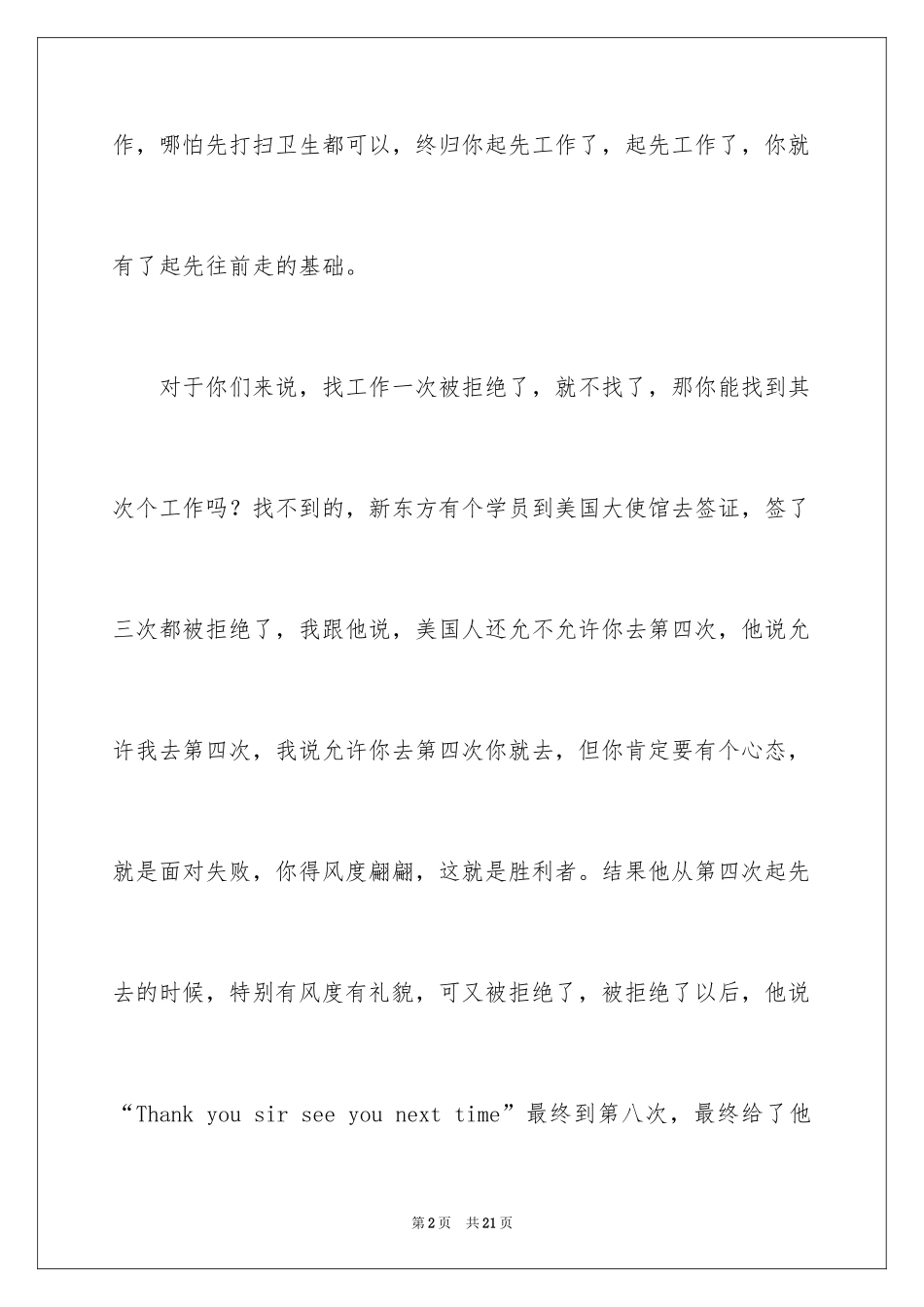 作，哪怕先打扫卫生都可以，终归你起先工作了，起先工作了，你就有了起先往前走的基础。

对于你们来说，找工作一次被拒绝了，就不找了，那你能找到其次个工作吗？找不到的，新东方有个学员到美国大使馆去签证，签了三次都被拒绝了，我跟他说，美国人还允不允许你去第四次，他说允许我去第四次，我说允许你去第四次你就去，但你肯定要有个心态，就是面对失败，你得风度翩翩，这就是胜利者。结果他从第四次起先去的时候，特别有风度有礼貌，可又被拒绝了，被拒绝了以后，他说“Thank you sir see you next time”最终到第八次，最终给了他

第2页　共21页